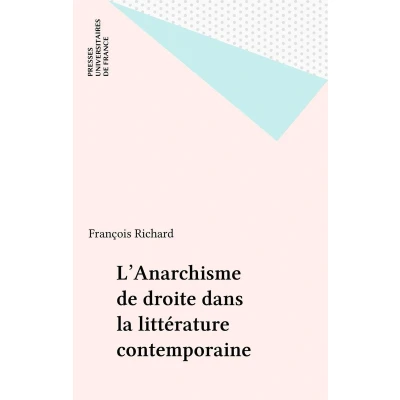 PRESSES
UNIVERSITAIRES
DE FRANCE

François Richard

L'Anarchisme
de droite dans
la littérature
contemporaine